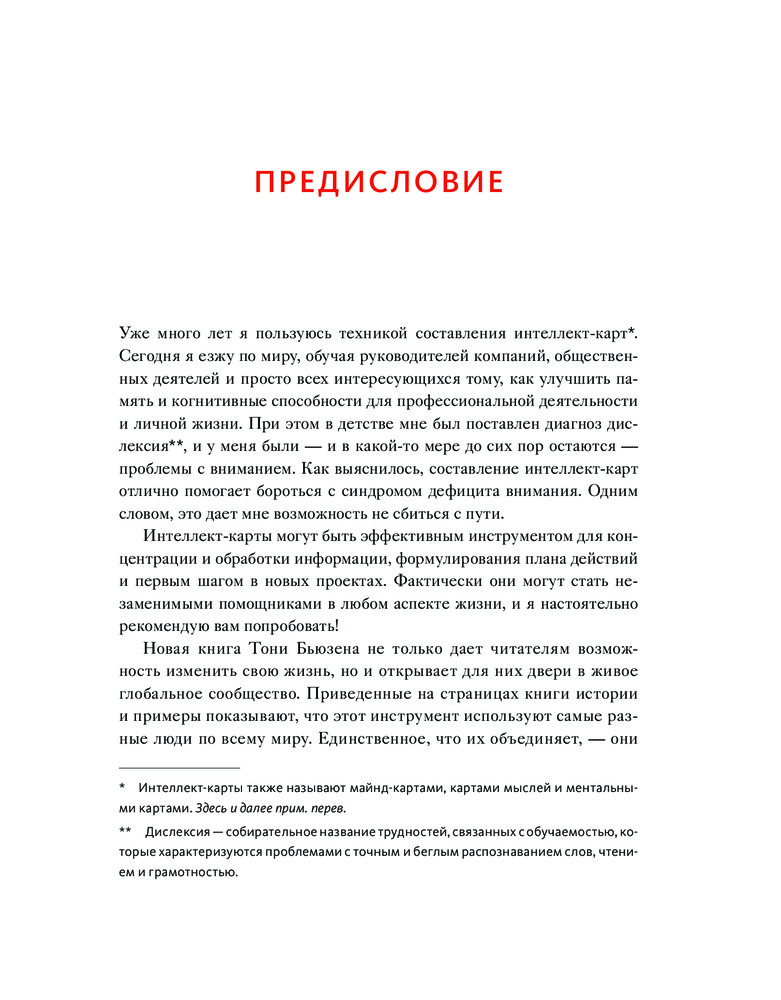 ПРЕДИСЛОВИЕ

Уже много лет я пользуюсь техникой составления интеллект-карт*. Сегодня я езжу по миру, обучая руководителей компаний, общественных деятелей и просто всех интересующихся тому, как улучшить память и когнитивные способности для профессиональной деятельности и личной жизни. При этом в детстве мне был поставлен диагноз дислексия**, и у меня были — и в какой-то мере до сих пор остаются — проблемы с вниманием. Как выяснилось, составление интеллект-карт отлично помогает бороться с синдромом дефицита внимания. Одним словом, это дает мне возможность не сбиться с пути.

Интеллект-карты могут быть эффективным инструментом для концентрации и обработки информации, формулирования плана действий и первым шагом в новых проектах. Фактически они могут стать незаменимыми помощниками в любом аспекте жизни, и я настоятельно рекомендую вам попробовать!

Новая книга Тони Бьюзена не только дает читателям возможность изменить свою жизнь, но и открывает для них двери в живое глобальное сообщество. Приведенные на страницах книги истории и примеры показывают, что этот инструмент используют самые разные люди по всему миру. Единственное, что их объединяет, — они

* Интеллект-карты также называют майнд-картами, картами мыслей и ментальными картами. Здесь и далее прим. перев.

** Дислексия — собирательное название трудностей, связанных с обучаемостью, которые характеризуются проблемами с точным и беглым распознаванием слов, чтением и грамотностью.